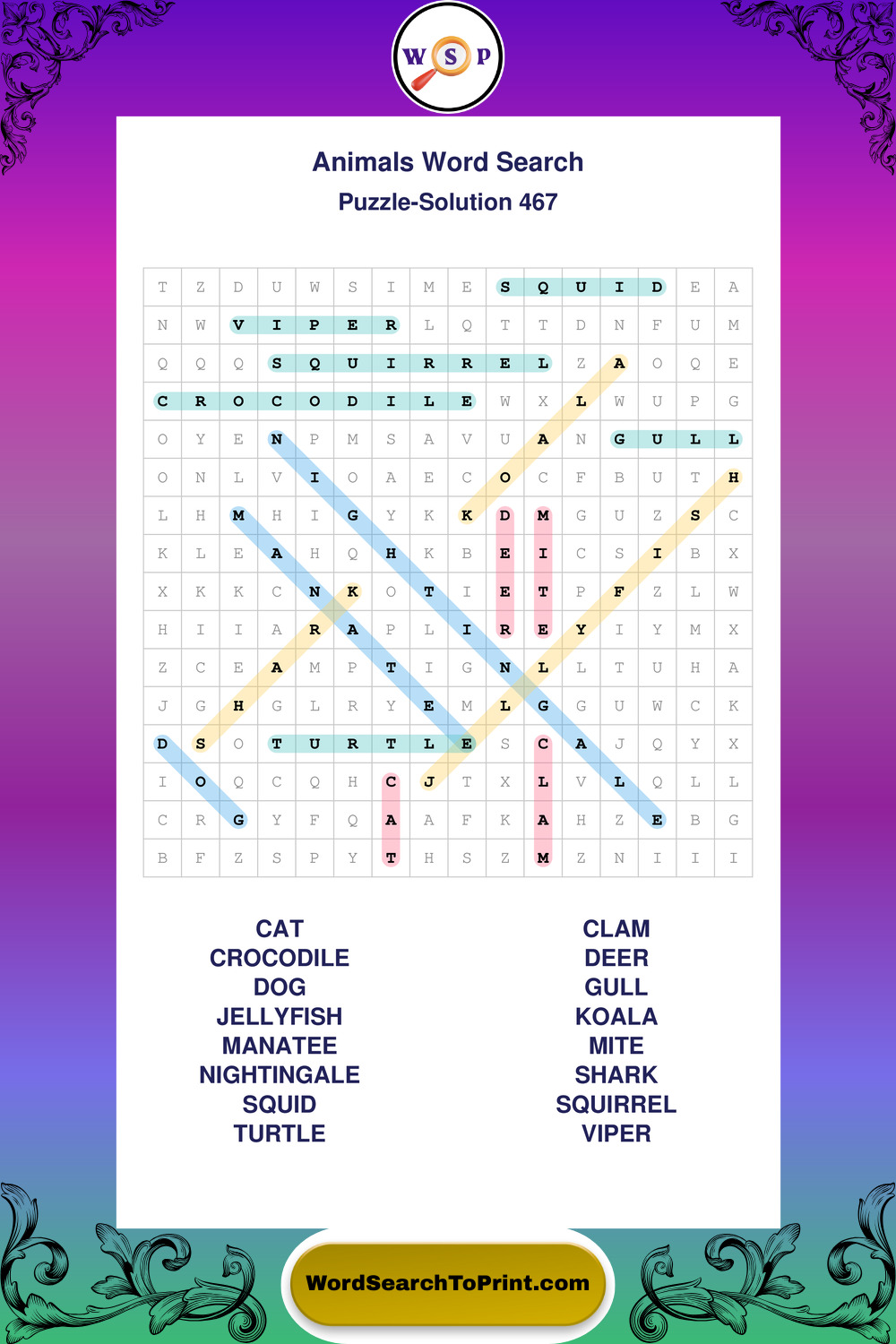 W S P

Animals Word Search

Puzzle-Solution 467

| T | Z | D | U | W | S | I | M | E | S | Q | U | I | D | E | A |
|---|---|---|---|---|---|---|---|---|---|---|---|---|---|---|---|
| N | W | V | I | P | E | R | L | Q | T | T | D | N | F | U | M |
| Q | Q | Q | S | Q | U | I | R | R | E | L | Z | A | O | Q | E |
| C | R | O | C | O | D | I | L | E | W | X | L | W | U | P | G |
| O | Y | E | N | P | M | S | A | V | U | A | N | G | U | L | L |
| O | N | L | V | I | O | A | E | C | O | C | F | B | U | T | H |
| L | H | M | H | I | G | Y | K | K | D | M | G | U | Z | S | C |
| K | L | E | A | H | Q | H | K | B | E | I | C | S | I | B | X |
| X | K | K | C | N | K | O | T | I | E | T | P | F | Z | L | W |
| H | I | I | A | R | A | P | L | I | R | E | Y | I | Y | M | X |
| Z | C | E | A | M | P | T | I | G | N | L | L | T | U | H | A |
| J | G | H | G | L | R | Y | E | M | L | G | G | U | W | C | K |
| D | S | O | T | U | R | T | L | E | S | C | A | J | Q | Y | X |
| I | O | Q | C | Q | H | C | J | T | X | L | V | L | Q | L | L |
| C | R | G | Y | F | Q | A | A | F | K | A | H | Z | E | B | G |
| B | F | Z | S | P | Y | T | H | S | Z | M | Z | N | I | I | I |

CAT
CROCODILE
DOG
JELLYFISH
MANATEE
NIGHTINGALE
SQUID
TURTLE

CLAM
DEER
GULL
KOALA
MITE
SHARK
SQUIRREL
VIPER

WordSearchToPrint.com